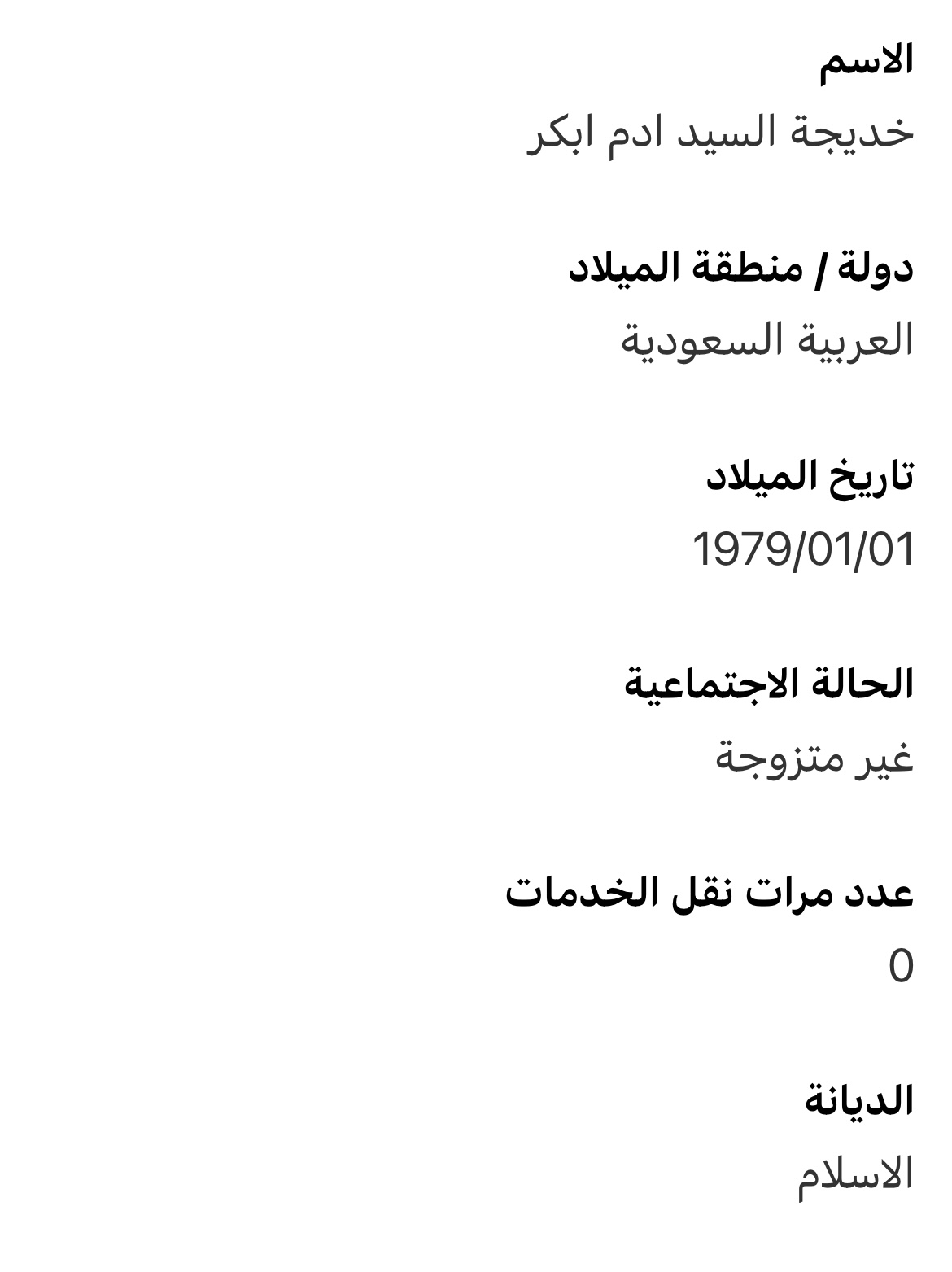 الاسم

خديجة السيد ادم ابكر

دولة / منطقة الميلاد

العربية السعودية

تاريخ الميلاد

1979/01/01

الحالة الاجتماعية

غير متزوجة

عدد مرات نقل الخدمات

0

الديانة

الاسلام